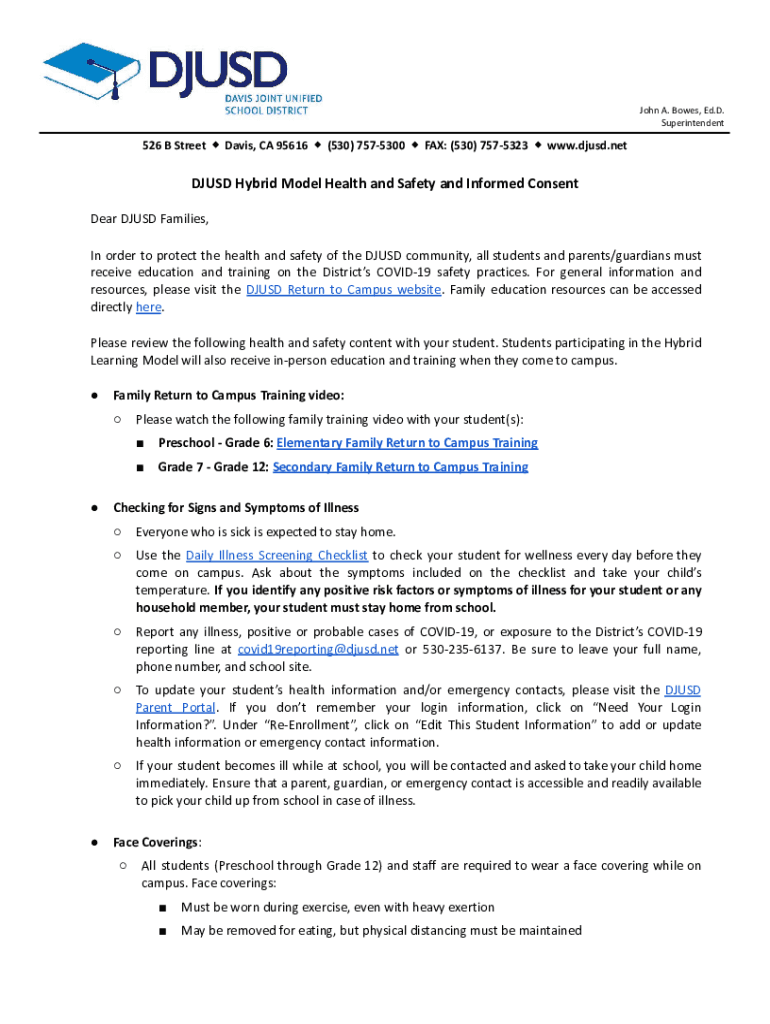 DJUSD
DAVIS JOINT UNIFIED SCHOOL DISTRICT

John A. Bowes, Ed.D.
Superintendent

526 B Street ◆ Davis, CA 95616 ◆ (530) 757-5300 ◆ FAX: (530) 757-5323 ◆ www.djusd.net

DJUSD Hybrid Model Health and Safety and Informed Consent

Dear DJUSD Families,

In order to protect the health and safety of the DJUSD community, all students and parents/guardians must receive education and training on the District's COVID-19 safety practices. For general information and resources, please visit the DJUSD Return to Campus website. Family education resources can be accessed directly here.

Please review the following health and safety content with your student. Students participating in the Hybrid Learning Model will also receive in-person education and training when they come to campus.

● Family Return to Campus Training video:
○ Please watch the following family training video with your student(s):
■ Preschool - Grade 6: Elementary Family Return to Campus Training
■ Grade 7 - Grade 12: Secondary Family Return to Campus Training

● Checking for Signs and Symptoms of Illness
○ Everyone who is sick is expected to stay home.
○ Use the Daily Illness Screening Checklist to check your student for wellness every day before they come on campus. Ask about the symptoms included on the checklist and take your child's temperature. If you identify any positive risk factors or symptoms of illness for your student or any household member, your student must stay home from school.
○ Report any illness, positive or probable cases of COVID-19, or exposure to the District's COVID-19 reporting line at covid19reporting@djusd.net or 530-235-6137. Be sure to leave your full name, phone number, and school site.
○ To update your student's health information and/or emergency contacts, please visit the DJUSD Parent Portal. If you don't remember your login information, click on "Need Your Login Information?". Under "Re-Enrollment", click on "Edit This Student Information" to add or update health information or emergency contact information.
○ If your student becomes ill while at school, you will be contacted and asked to take your child home immediately. Ensure that a parent, guardian, or emergency contact is accessible and readily available to pick your child up from school in case of illness.

● Face Coverings:
○ All students (Preschool through Grade 12) and staff are required to wear a face covering while on campus. Face coverings:
■ Must be worn during exercise, even with heavy exertion
■ May be removed for eating, but physical distancing must be maintained